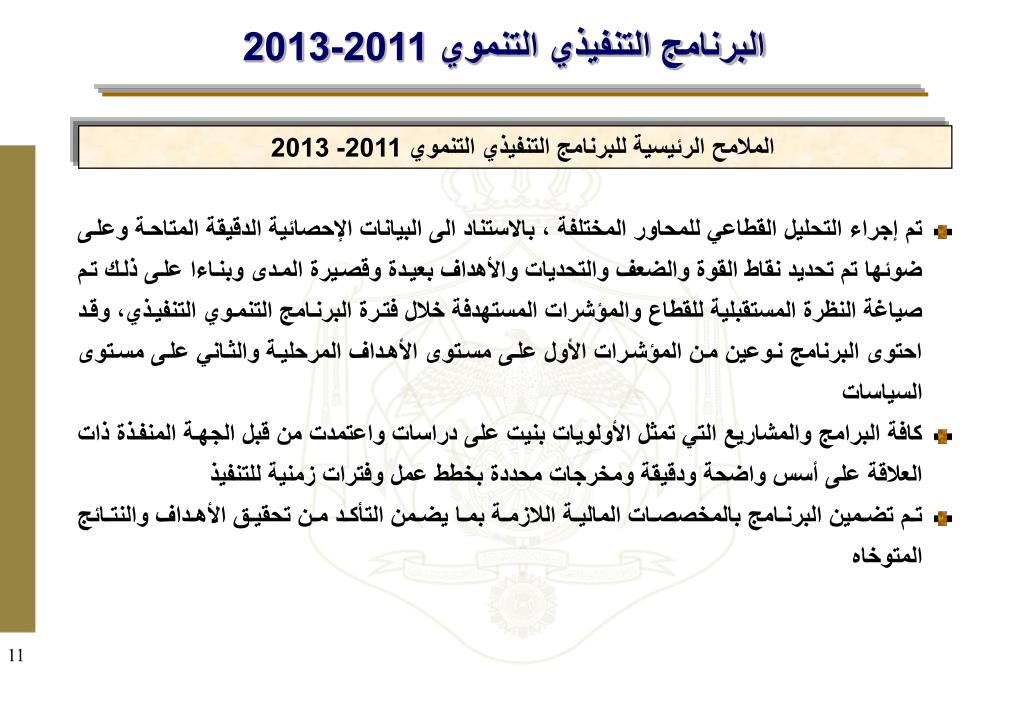 البرنامج التنفيذي التنموي 2011-2013

الملامح الرئيسية للبرنامج التنفيذي التنموي 2011- 2013

تم إجراء التحليل القطاعي للمحاور المختلفة ، بالاستناد الى البيانات الإحصائية الدقيقة المتاحة وعلى ضوئها تم تحديد نقاط القوة والضعف والتحديات والأهداف بعيدة وقصيرة المدى وبناءا على ذلك تم صياغة النظرة المستقبلية للقطاع والمؤشرات المستهدفة خلال فترة البرنامج التنموي التنفيذي، وقد احتوى البرنامج نوعين من المؤشرات الأول على مستوى الأهداف المرحلية والثاني على مستوى السياسات

كافة البرامج والمشاريع التي تمثل الأولويات بنيت على دراسات واعتمدت من قبل الجهة المنفذة ذات العلاقة على أسس واضحة ودقيقة ومخرجات محددة بخطط عمل وفترات زمنية للتنفيذ

تم تضمين البرنامج بالمخصصات المالية اللازمة بما يضمن التأكد من تحقيق الأهداف والنتائج المتوخاه

11